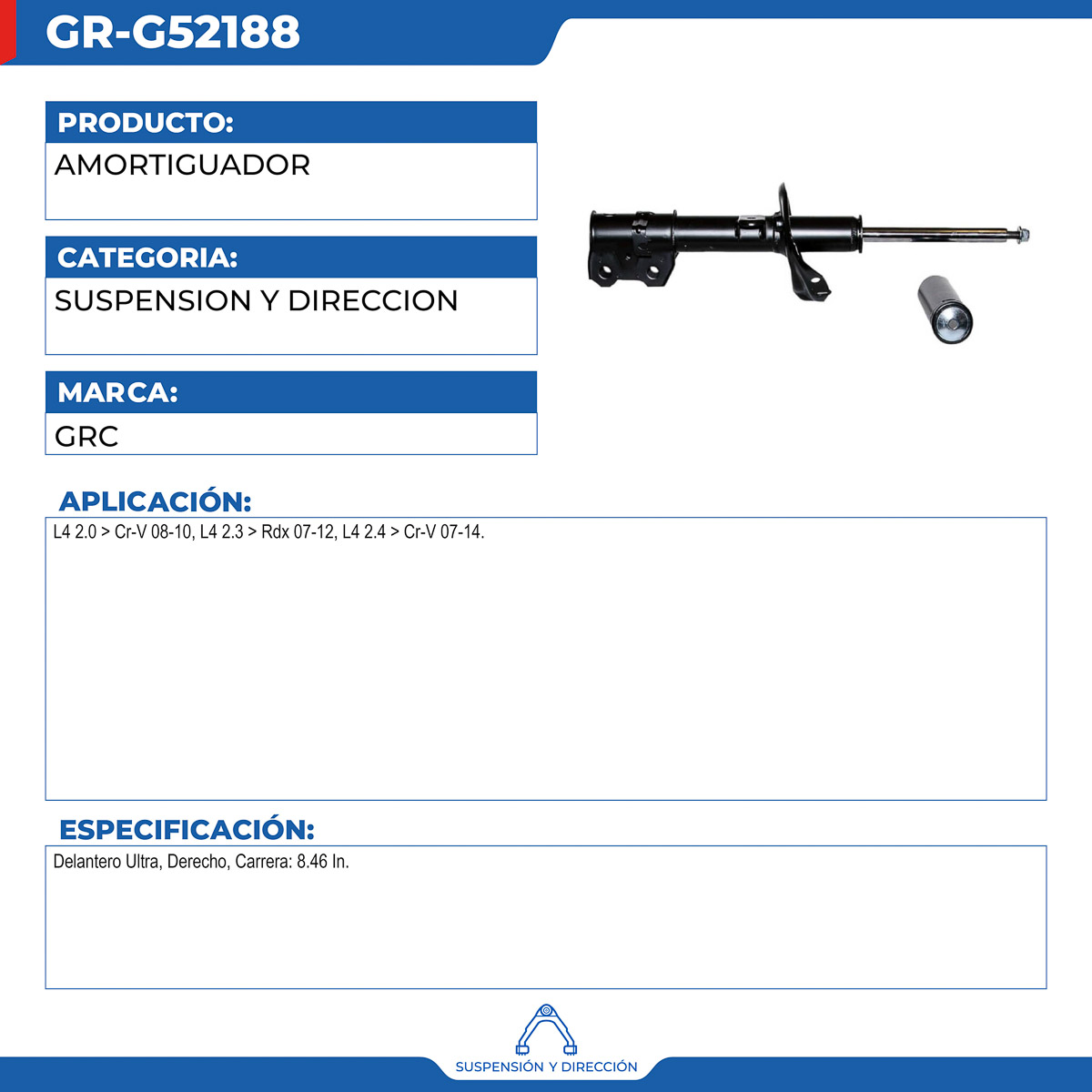 GR-G52188

PRODUCTO:

AMORTIGUADOR

CATEGORIA:

SUSPENSION Y DIRECCION

MARCA:

GRC

APLICACIÓN:

L4 2.0 > Cr-V 08-10, L4 2.3 > Rdx 07-12, L4 2.4 > Cr-V 07-14.

ESPECIFICACIÓN:

Delantero Ultra, Derecho, Carrera: 8.46 In.

SUSPENSIÓN Y DIRECCIÓN